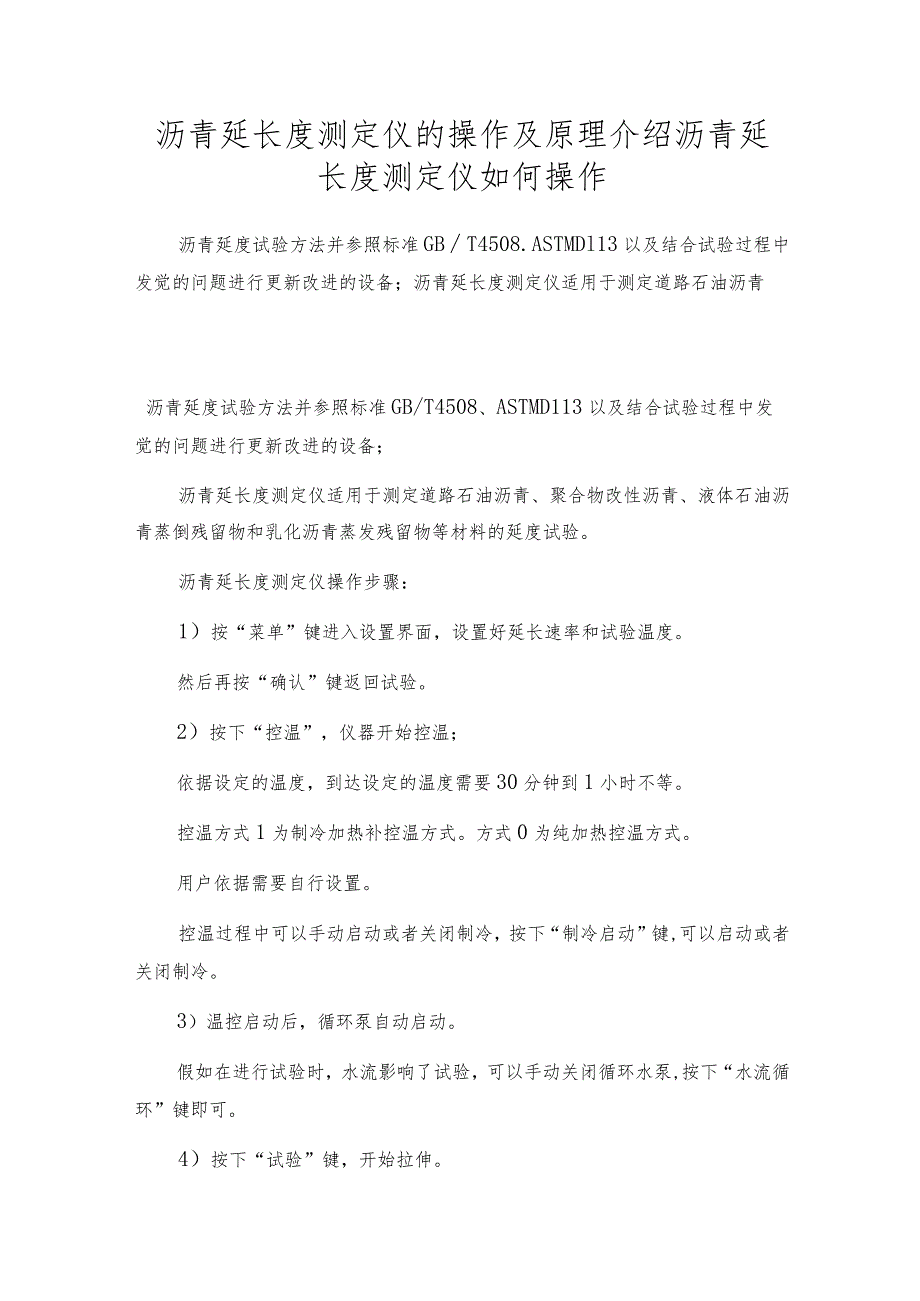 沥青延长度测定仪的操作及原理介绍沥青延长度测定仪如何操作

沥青延度试验方法并参照标准GB／T4508.ASTMD113以及结合试验过程中发觉的问题进行更新改进的设备；沥青延长度测定仪适用于测定道路石油沥青

沥青延度试验方法并参照标准GB/T4508、ASTMD113以及结合试验过程中发觉的问题进行更新改进的设备；

沥青延长度测定仪适用于测定道路石油沥青、聚合物改性沥青、液体石油沥青蒸倒残留物和乳化沥青蒸发残留物等材料的延度试验。

沥青延长度测定仪操作步骤：

1）按“菜单”键进入设置界面，设置好延长速率和试验温度。

然后再按“确认”键返回试验。

2）按下“控温”，仪器开始控温；

依据设定的温度，到达设定的温度需要30分钟到1小时不等。

控温方式1为制冷加热补控温方式。方式0为纯加热控温方式。

用户依据需要自行设置。

控温过程中可以手动启动或者关闭制冷，按下“制冷启动”键,可以启动或者关闭制冷。

3）温控启动后，循环泵自动启动。

假如在进行试验时，水流影响了试验，可以手动关闭循环水泵,按下“水流循环”键即可。

4）按下“试验”键，开始拉伸。